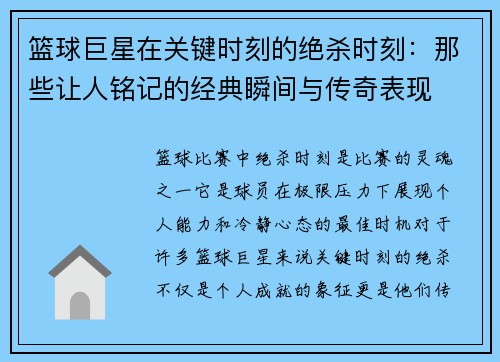 篮球巨星在关键时刻的绝杀时刻：那些让人铭记的经典瞬间与传奇表现

篮球比赛中绝杀时刻是比赛的灵魂之一它是球员在极限压力下展现个人能力和冷静心态的最佳时机对于许多篮球巨星来说关键时刻的绝杀不仅是个人成就的象征更是他们传